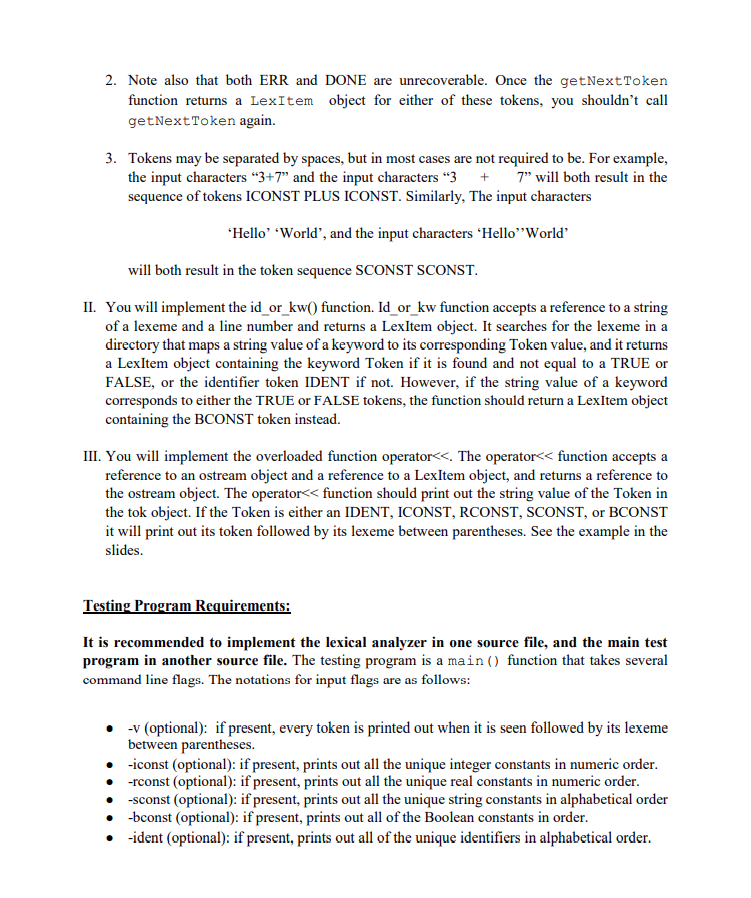 2. Note also that both ERR and DONE are unrecoverable. Once the getNextToken function returns a LexItem object for either of these tokens, you shouldn't call getNextToken again.

3. Tokens may be separated by spaces, but in most cases are not required to be. For example, the input characters "3+7" and the input characters "3 + 7" will both result in the sequence of tokens ICONST PLUS ICONST. Similarly, The input characters

'Hello' 'World', and the input characters 'Hello''World'

will both result in the token sequence SCONST SCONST.

II. You will implement the id_or_kw() function. Id_or_kw function accepts a reference to a string of a lexeme and a line number and returns a LexItem object. It searches for the lexeme in a directory that maps a string value of a keyword to its corresponding Token value, and it returns a LexItem object containing the keyword Token if it is found and not equal to a TRUE or FALSE, or the identifier token IDENT if not. However, if the string value of a keyword corresponds to either the TRUE or FALSE tokens, the function should return a LexItem object containing the BCONST token instead.

III. You will implement the overloaded function operator<<. The operator<< function accepts a reference to an ostream object and a reference to a LexItem object, and returns a reference to the ostream object. The operator<< function should print out the string value of the Token in the tok object. If the Token is either an IDENT, ICONST, RCONST, SCONST, or BCONST it will print out its token followed by its lexeme between parentheses. See the example in the slides.

Testing Program Requirements:

It is recommended to implement the lexical analyzer in one source file, and the main test program in another source file. The testing program is a main() function that takes several command line flags. The notations for input flags are as follows:

• -v (optional): if present, every token is printed out when it is seen followed by its lexeme between parentheses.
• -iconst (optional): if present, prints out all the unique integer constants in numeric order.
• -rconst (optional): if present, prints out all the unique real constants in numeric order.
• -sconst (optional): if present, prints out all the unique string constants in alphabetical order
• -bconst (optional): if present, prints out all of the Boolean constants in order.
• -ident (optional): if present, prints out all of the unique identifiers in alphabetical order.